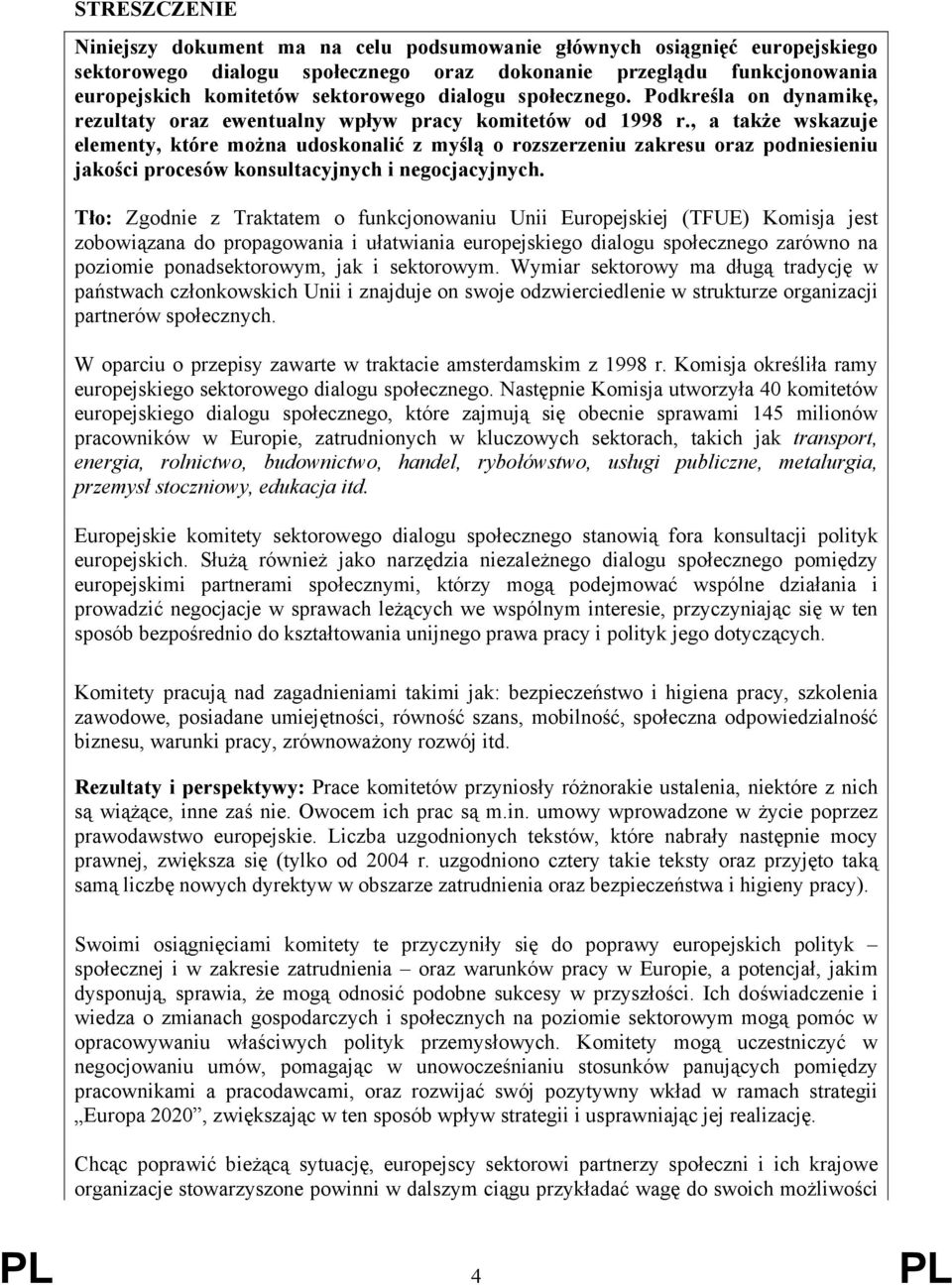 STRESZCZENIE

Niniejszy dokument ma na celu podsumowanie głównych osiągnięć europejskiego sektorowego dialogu społecznego oraz dokonanie przeglądu funkcjonowania europejskich komitetów sektorowego dialogu społecznego. Podkreśla on dynamikę, rezultaty oraz ewentualny wpływ pracy komitetów od 1998 r., a także wskazuje elementy, które można udoskonalić z myślą o rozszerzeniu zakresu oraz podniesieniu jakości procesów konsultacyjnych i negocjacyjnych.

Tło: Zgodnie z Traktatem o funkcjonowaniu Unii Europejskiej (TFUE) Komisja jest zobowiązana do propagowania i ułatwiania europejskiego dialogu społecznego zarówno na poziomie ponadsektorowym, jak i sektorowym. Wymiar sektorowy ma długą tradycję w państwach członkowskich Unii i znajduje on swoje odzwierciedlenie w strukturze organizacji partnerów społecznych.

W oparciu o przepisy zawarte w traktacie amsterdamskim z 1998 r. Komisja określiła ramy europejskiego sektorowego dialogu społecznego. Następnie Komisja utworzyła 40 komitetów europejskiego dialogu społecznego, które zajmują się obecnie sprawami 145 milionów pracowników w Europie, zatrudnionych w kluczowych sektorach, takich jak transport, energia, rolnictwo, budownictwo, handel, rybołówstwo, usługi publiczne, metalurgia, przemysł stoczniowy, edukacja itd.

Europejskie komitety sektorowego dialogu społecznego stanowią fora konsultacji polityk europejskich. Służą również jako narzędzia niezależnego dialogu społecznego pomiędzy europejskimi partnerami społecznymi, którzy mogą podejmować wspólne działania i prowadzić negocjacje w sprawach leżących we wspólnym interesie, przyczyniając się w ten sposób bezpośrednio do kształtowania unijnego prawa pracy i polityk jego dotyczących.

Komitety pracują nad zagadnieniami takimi jak: bezpieczeństwo i higiena pracy, szkolenia zawodowe, posiadane umiejętności, równość szans, mobilność, społeczna odpowiedzialność biznesu, warunki pracy, zrównoważony rozwój itd.

Rezultaty i perspektywy: Prace komitetów przyniosły różnorakie ustalenia, niektóre z nich są wiążące, inne zaś nie. Owocem ich prac są m.in. umowy wprowadzone w życie poprzez prawodawstwo europejskie. Liczba uzgodnionych tekstów, które nabrały następnie mocy prawnej, zwiększa się (tylko od 2004 r. uzgodniono cztery takie teksty oraz przyjęto taką samą liczbę nowych dyrektyw w obszarze zatrudnienia oraz bezpieczeństwa i higieny pracy).

Swoimi osiągnięciami komitety te przyczyniły się do poprawy europejskich polityk – społecznej i w zakresie zatrudnienia – oraz warunków pracy w Europie, a potencjał, jakim dysponują, sprawia, że mogą odnosić podobne sukcesy w przyszłości. Ich doświadczenie i wiedza o zmianach gospodarczych i społecznych na poziomie sektorowym mogą pomóc w opracowywaniu właściwych polityk przemysłowych. Komitety mogą uczestniczyć w negocjowaniu umów, pomagając w unowocześnianiu stosunków panujących pomiędzy pracownikami a pracodawcami, oraz rozwijać swój pozytywny wkład w ramach strategii „Europa 2020”, zwiększając w ten sposób wpływ strategii i usprawniając jej realizację.

Chcąc poprawić bieżącą sytuację, europejscy sektorowi partnerzy społeczni i ich krajowe organizacje stowarzyszone powinni w dalszym ciągu przykładać wagę do swoich możliwości

PL 4 PL